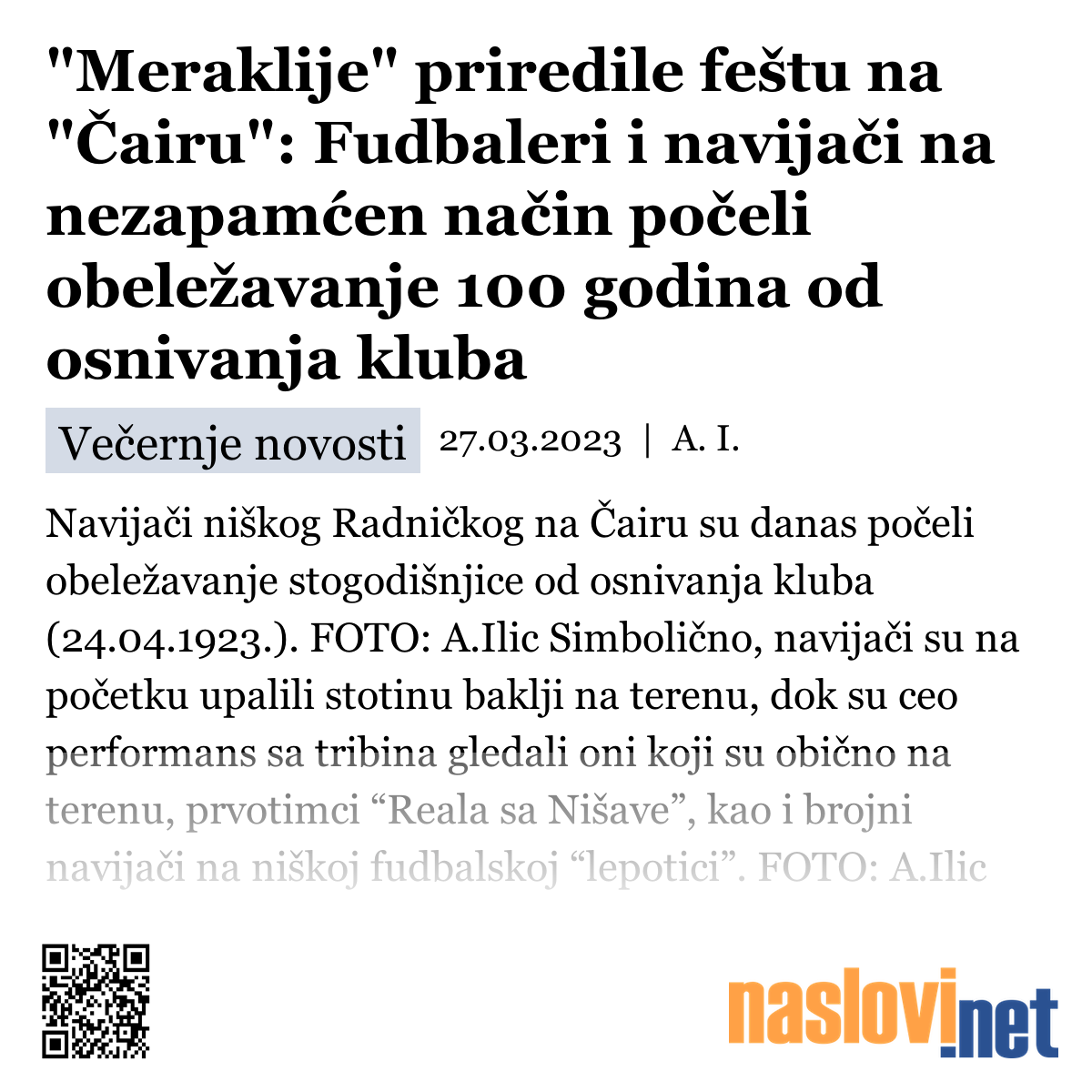 "Meraklije" priredile feštu na "Čairu": Fudbaleri i navijači na nezapamćen način počeli obeležavanje 100 godina od osnivanja kluba

Večernje novosti 27.03.2023 | A. I.

Navijači niškog Radničkog na Čairu su danas počeli obeležavanje stogodišnjice od osnivanja kluba (24.04.1923.). FOTO: A.Ilic Simbolično, navijači su na početku upalili stotinu baklji na terenu, dok su ceo performans sa tribina gledali oni koji su obično na terenu, prvotimci “Reala sa Nišave”, kao i brojni navijači na niškoj fudbalskoj “lepotici”. FOTO: A.Ilic

naslovi.net